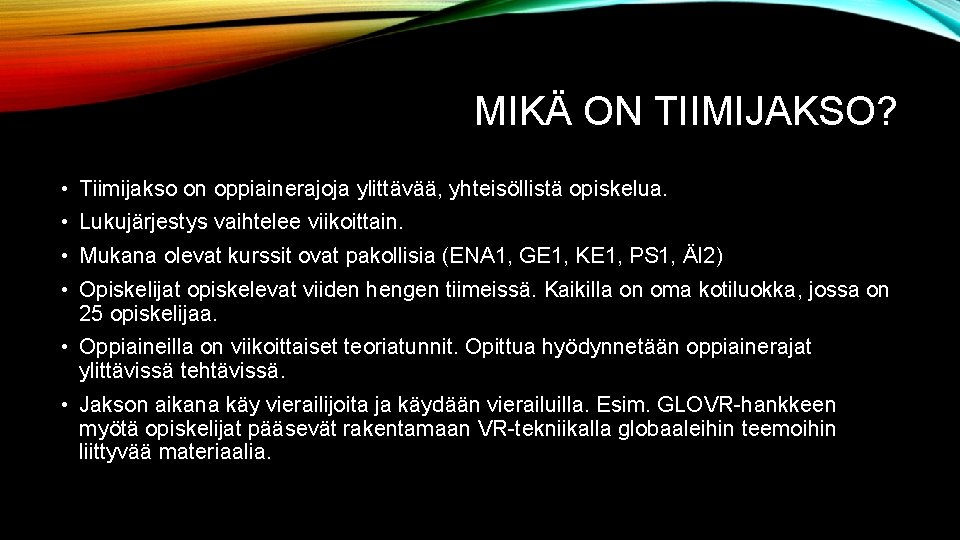 MIKÄ ON TIIMIJAKSO?

• Tiimijakso on oppiainerajoja ylittävää, yhteisöllistä opiskelua.
• Lukujärjestys vaihtelee viikoittain.
• Mukana olevat kurssit ovat pakollisia (ENA1, GE1, KE1, PS1, ÄI2)
• Opiskelijat opiskelevat viiden hengen tiimeissä. Kaikilla on oma kotiluokka, jossa on 25 opiskelijaa.
• Oppiaineilla on viikoittaiset teoriatunnit. Opittua hyödynnetään oppiainerajat ylittävissä tehtävissä.
• Jakson aikana käy vierailijoita ja käydään vierailuilla. Esim. GLOVR-hankkeen myötä opiskelijat pääsevät rakentamaan VR-tekniikalla globaaleihin teemoihin liittyvää materiaalia.